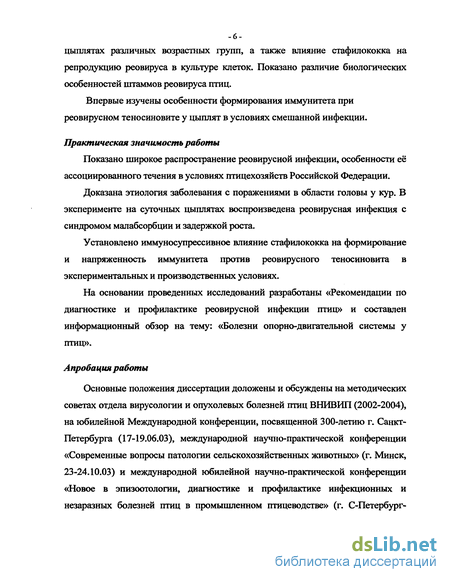 - 6 -

цыплятах различных возрастных групп, а также влияние стафилококка на репродукцию реовируса в культуре клеток. Показано различие биологических особенностей штаммов реовируса птиц.

Впервые изучены особенности формирования иммунитета при реовирусном теносиновите у цыплят в условиях смешанной инфекции.

Практическая значимость работы

Показано широкое распространение реовирусной инфекции, особенности её ассоциированного течения в условиях птицехозяйств Российской Федерации.

Доказана этиология заболевания с поражениями в области головы у кур. В эксперименте на суточных цыплятах воспроизведена реовирусная инфекция с синдромом малабсорбции и задержкой роста.

Установлено иммуносупрессивное влияние стафилококка на формирование и напряженность иммунитета против реовирусного теносиновита в экспериментальных и производственных условиях.

На основании проведенных исследований разработаны «Рекомендации по диагностике и профилактике реовирусной инфекции птиц» и составлен информационный обзор на тему: «Болезни опорно-двигательной системы у птиц».

Апробация работы

Основные положения диссертации доложены и обсуждены на методических советах отдела вирусологии и опухолевых болезней птиц ВНИВИП (2002-2004), на юбилейной Международной конференции, посвященной 300-летию г. Санкт-Петербурга (17-19.06.03), международной научно-практической конференции «Современные вопросы патологии сельскохозяйственных животных» (г. Минск, 23-24.10.03) и международной юбилейной научно-практической конференции «Новое в эпизоотологии, диагностике и профилактике инфекционных и незаразных болезней птиц в промышленном птицеводстве» (г. С-Петербург-

dsLib.net
библиотека диссертаций